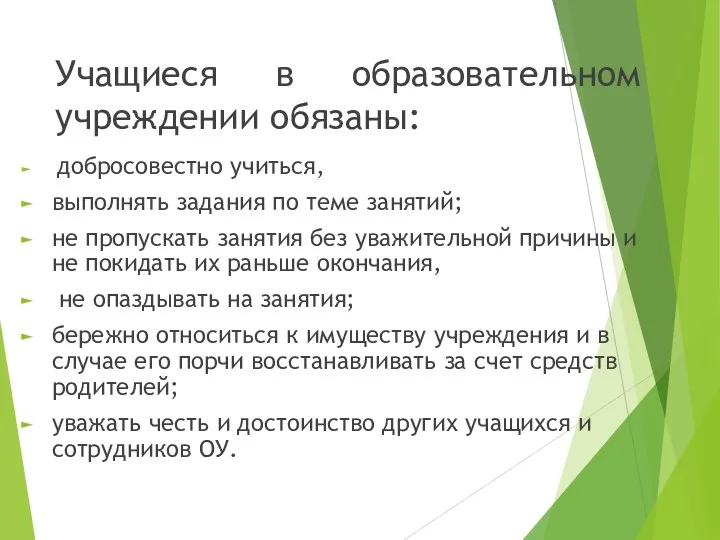 Учащиеся в образовательном учреждении обязаны:

► добросовестно учиться,

► выполнять задания по теме занятий;

► не пропускать занятия без уважительной причины и не покидать их раньше окончания,

► не опаздывать на занятия;

► бережно относиться к имуществу учреждения и в случае его порчи восстанавливать за счет средств родителей;

► уважать честь и достоинство других учащихся и сотрудников ОУ.